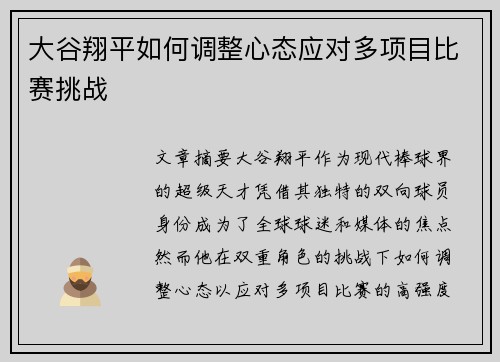 大谷翔平如何调整心态应对多项目比赛挑战

文章摘要大谷翔平作为现代棒球界的超级天才凭借其独特的双向球员身份成为了全球球迷和媒体的焦点然而他在双重角色的挑战下如何调整心态以应对多项目比赛的高强度